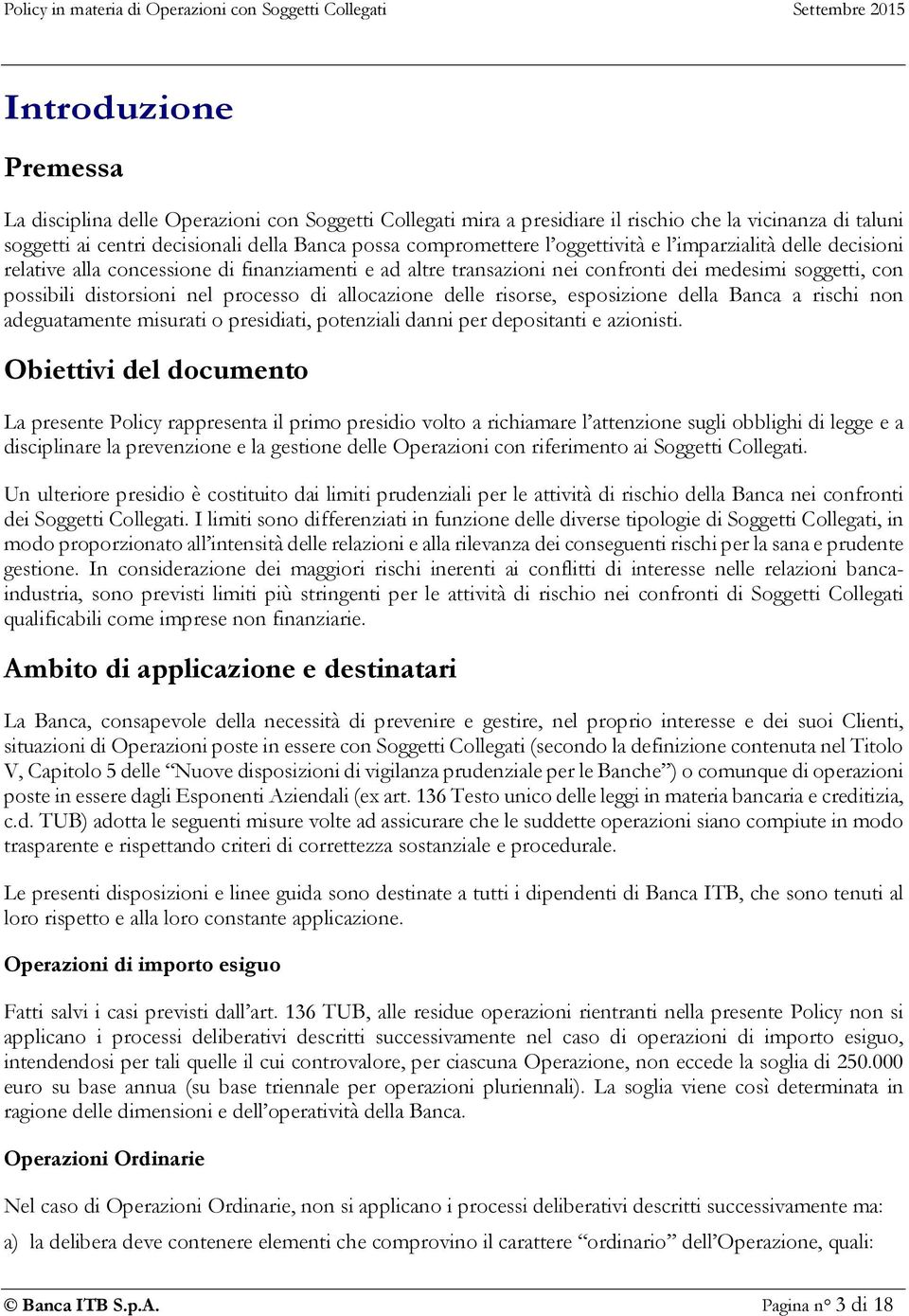 Policy in materia di Operazioni con Soggetti Collegati Settembre 2015

Introduzione

Premessa

La disciplina delle Operazioni con Soggetti Collegati mira a presidiare il rischio che la vicinanza di taluni soggetti ai centri decisionali della Banca possa compromettere l'oggettività e l'imparzialità delle decisioni relative alla concessione di finanziamenti e ad altre transazioni nei confronti dei medesimi soggetti, con possibili distorsioni nel processo di allocazione delle risorse, esposizione della Banca a rischi non adeguatamente misurati o presidiati, potenziali danni per depositanti e azionisti.

Obiettivi del documento

La presente Policy rappresenta il primo presidio volto a richiamare l'attenzione sugli obblighi di legge e a disciplinare la prevenzione e la gestione delle Operazioni con riferimento ai Soggetti Collegati.

Un ulteriore presidio è costituito dai limiti prudenziali per le attività di rischio della Banca nei confronti dei Soggetti Collegati. I limiti sono differenziati in funzione delle diverse tipologie di Soggetti Collegati, in modo proporzionato all'intensità delle relazioni e alla rilevanza dei conseguenti rischi per la sana e prudente gestione. In considerazione dei maggiori rischi inerenti ai conflitti di interesse nelle relazioni banca-industria, sono previsti limiti più stringenti per le attività di rischio nei confronti di Soggetti Collegati qualificabili come imprese non finanziarie.

Ambito di applicazione e destinatari

La Banca, consapevole della necessità di prevenire e gestire, nel proprio interesse e dei suoi Clienti, situazioni di Operazioni poste in essere con Soggetti Collegati (secondo la definizione contenuta nel Titolo V, Capitolo 5 delle "Nuove disposizioni di vigilanza prudenziale per le Banche") o comunque di operazioni poste in essere dagli Esponenti Aziendali (ex art. 136 Testo unico delle leggi in materia bancaria e creditizia, c.d. TUB) adotta le seguenti misure volte ad assicurare che le suddette operazioni siano compiute in modo trasparente e rispettando criteri di correttezza sostanziale e procedurale.

Le presenti disposizioni e linee guida sono destinate a tutti i dipendenti di Banca ITB, che sono tenuti al loro rispetto e alla loro constante applicazione.

Operazioni di importo esiguo

Fatti salvi i casi previsti dall'art. 136 TUB, alle residue operazioni rientranti nella presente Policy non si applicano i processi deliberativi descritti successivamente nel caso di operazioni di importo esiguo, intendendosi per tali quelle il cui controvalore, per ciascuna Operazione, non eccede la soglia di 250.000 euro su base annua (su base triennale per operazioni pluriennali). La soglia viene così determinata in ragione delle dimensioni e dell'operatività della Banca.

Operazioni Ordinarie

Nel caso di Operazioni Ordinarie, non si applicano i processi deliberativi descritti successivamente ma:

a) la delibera deve contenere elementi che comprovino il carattere "ordinario" dell'Operazione, quali:

© Banca ITB S.p.A. Pagina n° 3 di 18